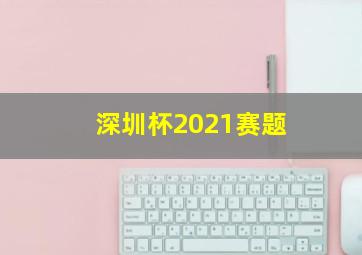 深圳杯2021赛题